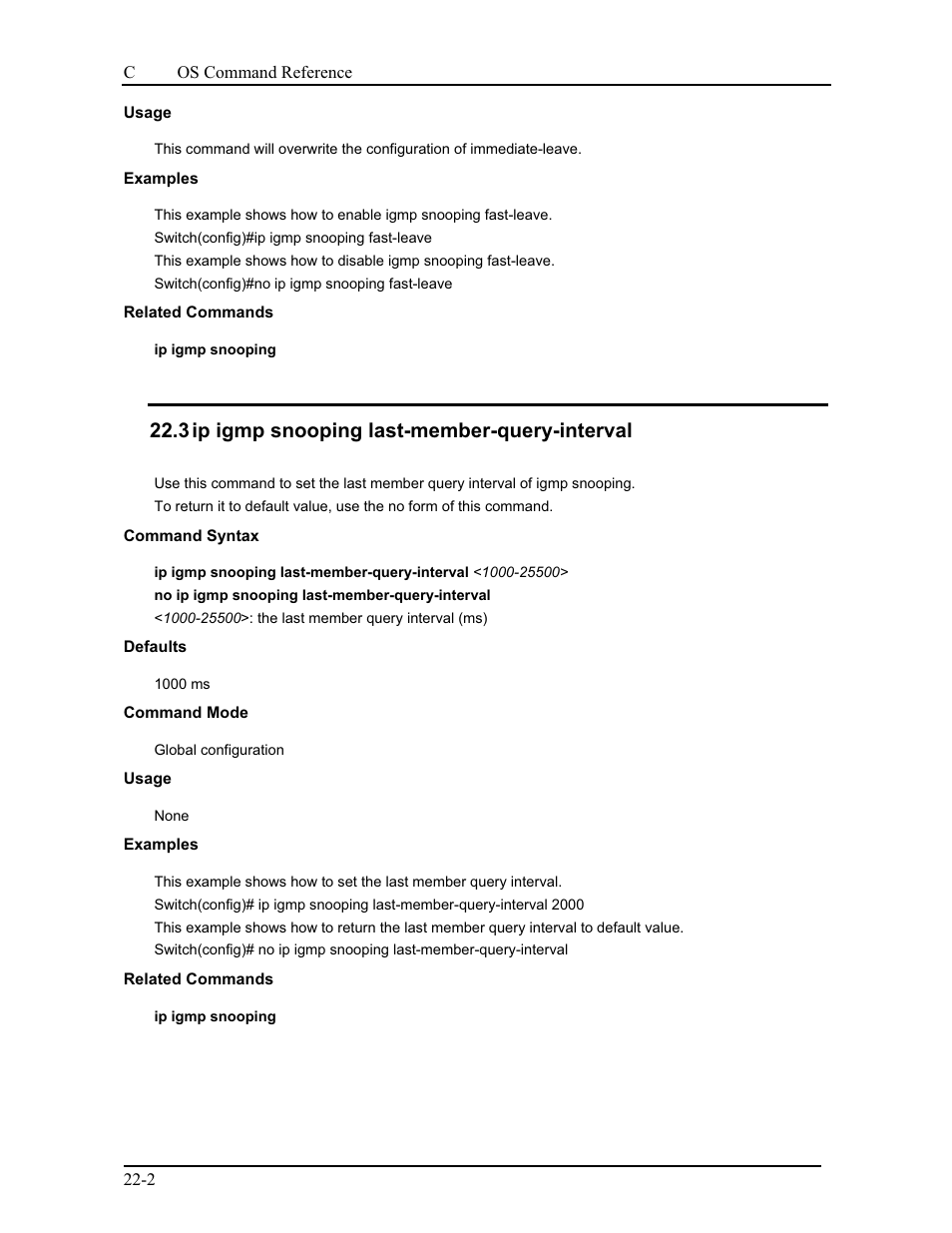 C OS Command Reference

Usage

This command will overwrite the configuration of immediate-leave.

Examples

This example shows how to enable igmp snooping fast-leave.
Switch(config)#ip igmp snooping fast-leave
This example shows how to disable igmp snooping fast-leave.
Switch(config)#no ip igmp snooping fast-leave

Related Commands

ip igmp snooping

22.3 ip igmp snooping last-member-query-interval

Use this command to set the last member query interval of igmp snooping.
To return it to default value, use the no form of this command.

Command Syntax

ip igmp snooping last-member-query-interval <1000-25500>
no ip igmp snooping last-member-query-interval
<1000-25500>: the last member query interval (ms)

Defaults

1000 ms

Command Mode

Global configuration

Usage

None

Examples

This example shows how to set the last member query interval.
Switch(config)# ip igmp snooping last-member-query-interval 2000
This example shows how to return the last member query interval to default value.
Switch(config)# no ip igmp snooping last-member-query-interval

Related Commands

ip igmp snooping

22-2